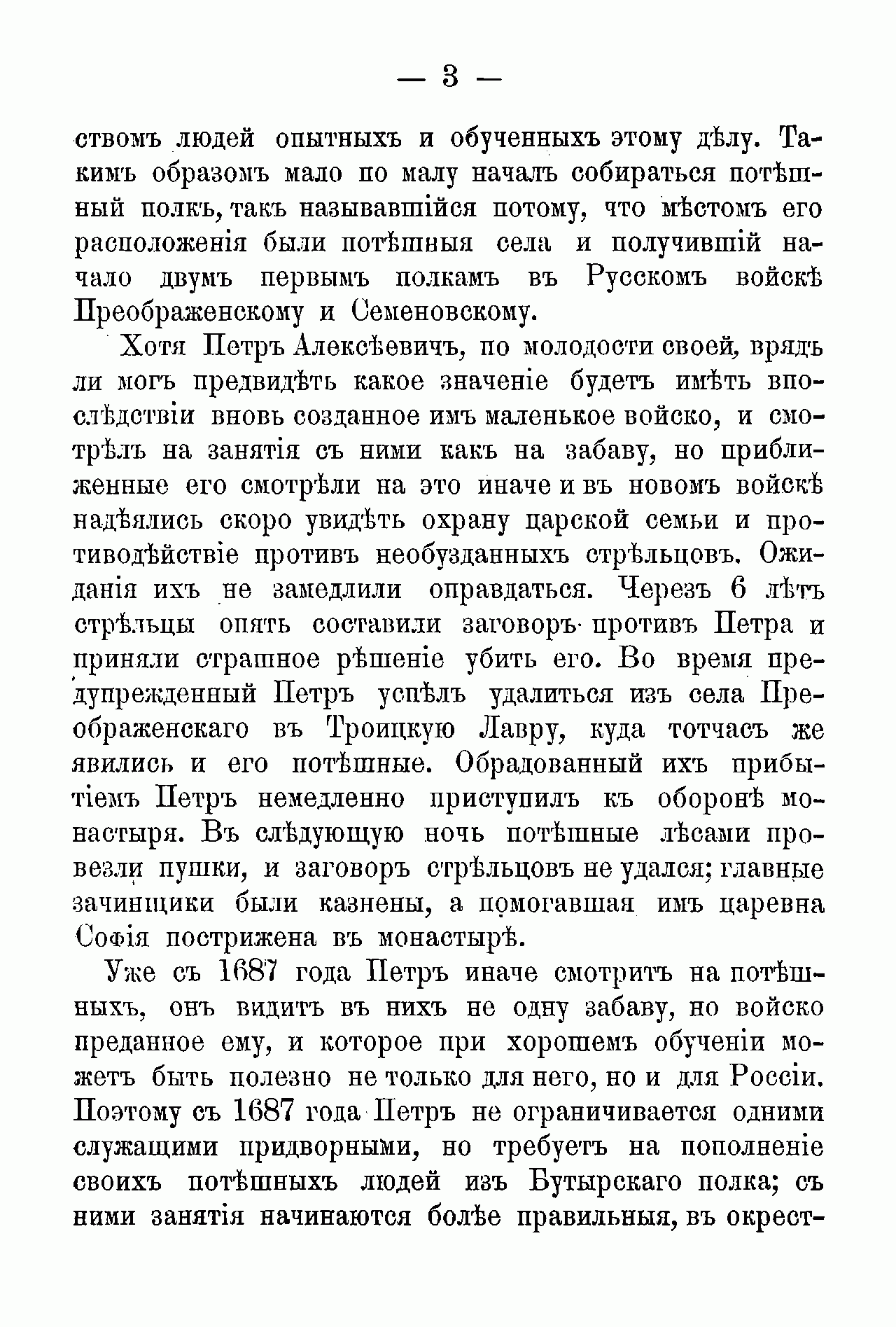 — 3 —

ствомъ людей опытныхъ и обученныхъ этому дѣлу. Такимъ образомъ мало по малу началъ собираться потѣшный полкъ, такъ называвшійся потому, что мѣстомъ его расположенія были потѣшныя села и получившій начало двумъ первымъ полкамъ въ Русскомъ войскѣ Преображенскому и Семеновскому.

Хотя Петръ Алексѣевичъ, по молодости своей, врядъ ли могъ предвидѣть какое значеніе будетъ имѣть впослѣдствіи вновь созданное имъ маленькое войско, и смотрѣлъ на занятія съ ними какъ на забаву, но приближенные его смотрѣли на это иначе и въ новомъ войскѣ надѣялись скоро увидѣть охрану царской семьи и противодѣйствіе противъ необузданныхъ стрѣльцовъ. Ожиданія ихъ не замедлили оправдаться. Черезъ 6 лѣтъ стрѣльцы опять составили заговоръ противъ Петра и приняли страшное рѣшеніе убить его. Во время предупрежденный Петръ успѣлъ удалиться изъ села Преображенскаго въ Троицкую Лавру, куда тотчасъ же явились и его потѣшные. Обрадованный ихъ прибытіемъ Петръ немедленно приступилъ къ оборонѣ монастыря. Въ слѣдующую ночь потѣшные лѣсами провезли пушки, и заговоръ стрѣльцовъ не удался; главные зачинщики были казнены, а помогавшая имъ царевна Софія пострижена въ монастырѣ.

Уже съ 1687 года Петръ иначе смотритъ на потѣшныхъ, онъ видитъ въ нихъ не одну забаву, но войско преданное ему, и которое при хорошемъ обученіи можетъ быть полезно не только для него, но и для Россіи. Поэтому съ 1687 года Петръ не ограничивается одними служащими придворными, но требуетъ на пополненіе своихъ потѣшныхъ людей изъ Бутырскаго полка; съ ними занятія начинаются болѣе правильныя, въ окрест-